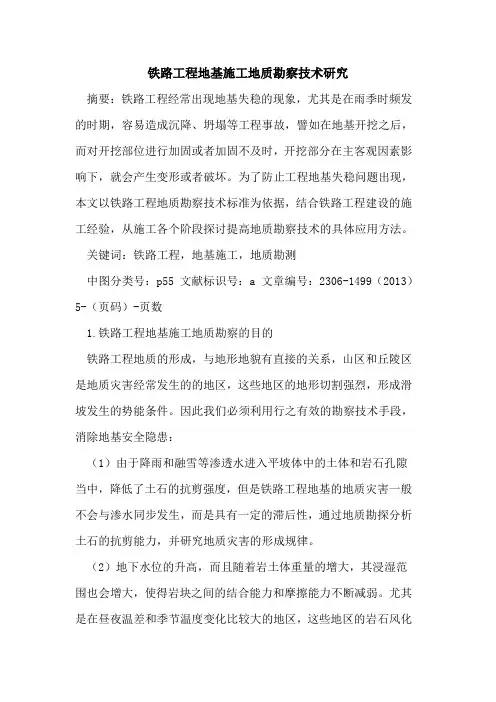 铁路工程地基施工地质勘察技术研究

摘要：铁路工程经常出现地基失稳的现象，尤其是在雨季时频发的时期，容易造成沉降、坍塌等工程事故，譬如在地基开挖之后，而对开挖部位进行加固或者加固不及时，开挖部分在主客观因素影响下，就会产生变形或者破坏。为了防止工程地基失稳问题出现，本文以铁路工程地质勘察技术标准为依据，结合铁路工程建设的施工经验，从施工各个阶段探讨提高地质勘察技术的具体应用方法。

关键词：铁路工程，地基施工，地质勘测

中图分类号：p55 文献标识号：a 文章编号：2306-1499（2013）5-（页码）-页数

1.铁路工程地基施工地质勘察的目的

铁路工程地质的形成，与地形地貌有直接的关系，山区和丘陵区是地质灾害经常发生的的地区，这些地区的地形切割强烈，形成滑坡发生的势能条件。因此我们必须利用行之有效的勘察技术手段，消除地基安全隐患：

（1）由于降雨和融雪等渗透水进入平坡体中的土体和岩石孔隙当中，降低了土石的抗剪强度，但是铁路工程地基的地质灾害一般不会与渗水同步发生，而是具有一定的滞后性，通过地质勘探分析土石的抗剪能力，并研究地质灾害的形成规律。

（2）地下水位的升高，而且随着岩土体重量的增大，其浸湿范围也会增大，使得岩块之间的结合能力和摩擦能力不断减弱。尤其是在昼夜温差和季节温度变化比较大的地区，这些地区的岩石风化